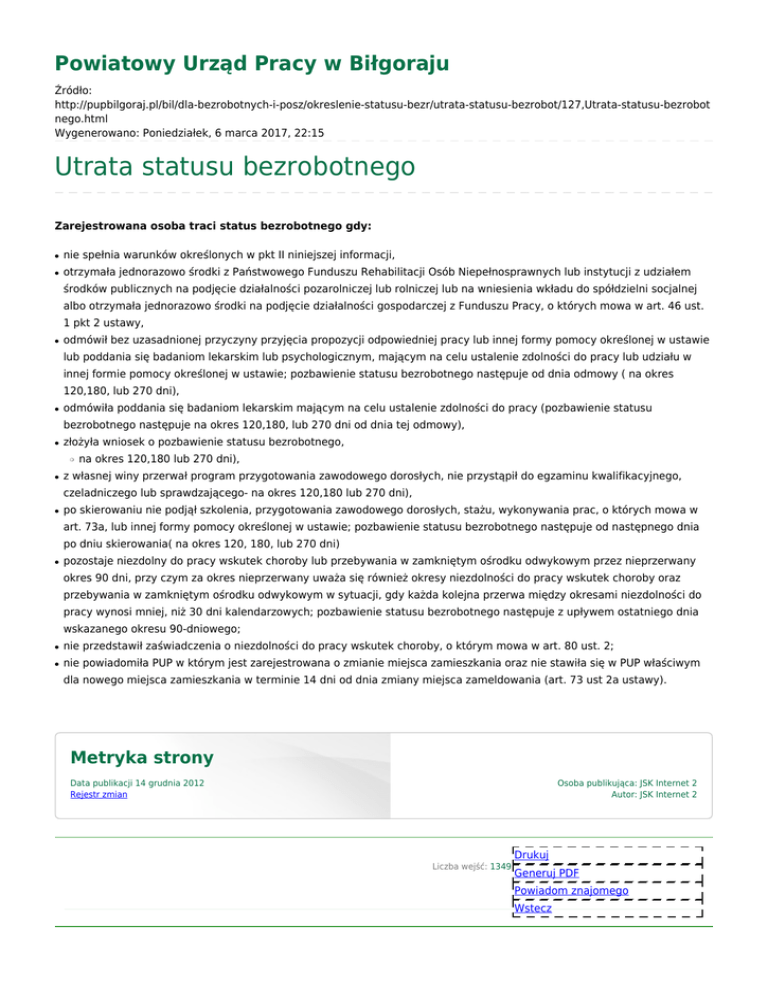 Powiatowy Urząd Pracy w Biłgoraju

Źródło: http://pupbilgoraj.pl/bil/dla-bezrobotnych-i-posz/okreslenie-statusu-bezr/utrata-statusu-bezrobot/127,Utrata-statusu-bezrobotnego.html
Wygenerowano: Poniedziałek, 6 marca 2017, 22:15

Utrata statusu bezrobotnego

Zarejestrowana osoba traci status bezrobotnego gdy:

- nie spełnia warunków określonych w pkt II niniejszej informacji,
- otrzymała jednorazowo środki z Państwowego Funduszu Rehabilitacji Osób Niepełnosprawnych lub instytucji z udziałem środków publicznych na podjęcie działalności pozarolniczej lub rolniczej lub na wniesienia wkładu do spółdzielni socjalnej albo otrzymała jednorazowo środki na podjęcie działalności gospodarczej z Funduszu Pracy, o których mowa w art. 46 ust. 1 pkt 2 ustawy,
- odmówił bez uzasadnionej przyczyny przyjęcia propozycji odpowiedniej pracy lub innej formy pomocy określonej w ustawie lub poddania się badaniom lekarskim lub psychologicznym, mającym na celu ustalenie zdolności do pracy lub udziału w innej formie pomocy określonej w ustawie; pozbawienie statusu bezrobotnego następuje od dnia odmowy ( na okres 120,180, lub 270 dni),
- odmówiła poddania się badaniom lekarskim mającym na celu ustalenie zdolności do pracy (pozbawienie statusu bezrobotnego następuje na okres 120,180, lub 270 dni od dnia tej odmowy),
- złożyła wniosek o pozbawienie statusu bezrobotnego,
  - na okres 120,180 lub 270 dni),
- z własnej winy przerwał program przygotowania zawodowego dorosłych, nie przystąpił do egzaminu kwalifikacyjnego, czeladniczego lub sprawdzającego- na okres 120,180 lub 270 dni),
- po skierowaniu nie podjął szkolenia, przygotowania zawodowego dorosłych, stażu, wykonywania prac, o których mowa w art. 73a, lub innej formy pomocy określonej w ustawie; pozbawienie statusu bezrobotnego następuje od następnego dnia po dniu skierowania( na okres 120, 180, lub 270 dni)
- pozostaje niezdolny do pracy wskutek choroby lub przebywania w zamkniętym ośrodku odwykowym przez nieprzerwany okres 90 dni, przy czym za okres nieprzerwany uważa się również okresy niezdolności do pracy wskutek choroby oraz przebywania w zamkniętym ośrodku odwykowym w sytuacji, gdy każda kolejna przerwa między okresami niezdolności do pracy wynosi mniej, niż 30 dni kalendarzowych; pozbawienie statusu bezrobotnego następuje z upływem ostatniego dnia wskazanego okresu 90-dniowego;
- nie przedstawił zaświadczenia o niezdolności do pracy wskutek choroby, o którym mowa w art. 80 ust. 2;
- nie powiadomiła PUP w którym jest zarejestrowana o zmianie miejsca zamieszkania oraz nie stawiła się w PUP właściwym dla nowego miejsca zamieszkania w terminie 14 dni od dnia zmiany miejsca zameldowania (art. 73 ust 2a ustawy).

Metryka strony

Data publikacji 14 grudnia 2012
Rejestr zmian

Osoba publikująca: JSK Internet 2
Autor: JSK Internet 2

Liczba wejść: 1349

Drukuj
Generuj PDF
Powiadom znajomego
Wstecz